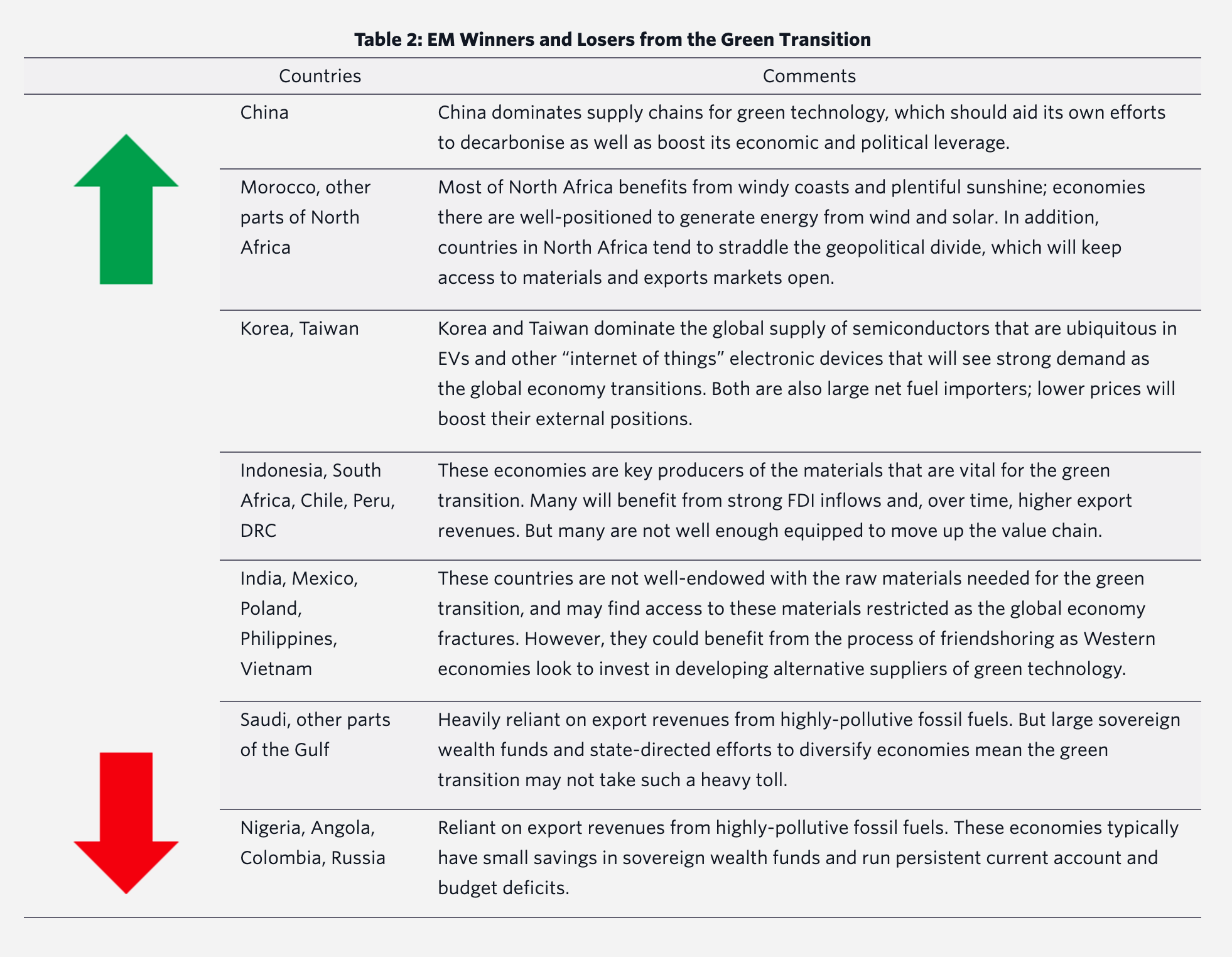 **Table 2: EM Winners and Losers from the Green Transition**

| Countries | Comments |
|---|---|
| China | China dominates supply chains for green technology, which should aid its own efforts to decarbonise as well as boost its economic and political leverage. |
| Morocco, other parts of North Africa | Most of North Africa benefits from windy coasts and plentiful sunshine; economies there are well-positioned to generate energy from wind and solar. In addition, countries in North Africa tend to straddle the geopolitical divide, which will keep access to materials and exports markets open. |
| Korea, Taiwan | Korea and Taiwan dominate the global supply of semiconductors that are ubiquitous in EVs and other “internet of things” electronic devices that will see strong demand as the global economy transitions. Both are also large net fuel importers; lower prices will boost their external positions. |
| Indonesia, South Africa, Chile, Peru, DRC | These economies are key producers of the materials that are vital for the green transition. Many will benefit from strong FDI inflows and, over time, higher export revenues. But many are not well enough equipped to move up the value chain. |
| India, Mexico, Poland, Philippines, Vietnam | These countries are not well-endowed with the raw materials needed for the green transition, and may find access to these materials restricted as the global economy fractures. However, they could benefit from the process of friendshoring as Western economies look to invest in developing alternative suppliers of green technology. |
| Saudi, other parts of the Gulf | Heavily reliant on export revenues from highly-pollutive fossil fuels. But large sovereign wealth funds and state-directed efforts to diversify economies mean the green transition may not take such a heavy toll. |
| Nigeria, Angola, Colombia, Russia | Reliant on export revenues from highly-pollutive fossil fuels. These economies typically have small savings in sovereign wealth funds and run persistent current account and budget deficits. |